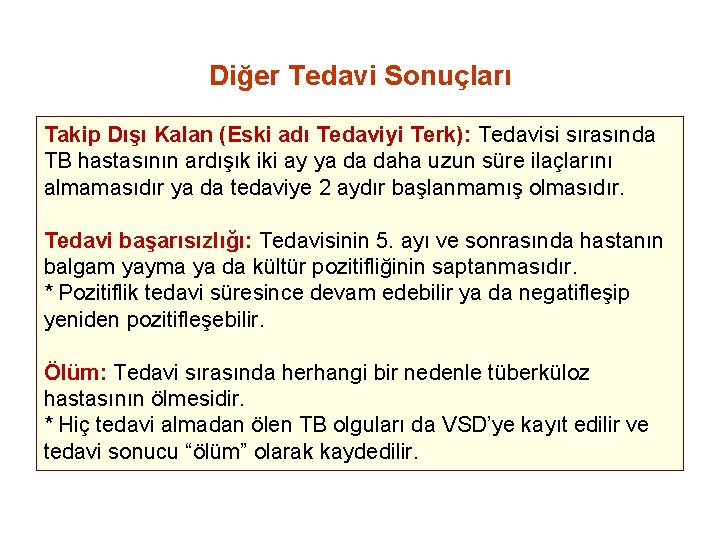 Diğer Tedavi Sonuçları

Takip Dışı Kalan (Eski adı Tedaviyi Terk): Tedavisi sırasında TB hastasının ardışık iki ay ya da daha uzun süre ilaçlarını almamasıdır ya da tedaviye 2 aydır başlanmamış olmasıdır.

Tedavi başarısızlığı: Tedavisinin 5. ayı ve sonrasında hastanın balgam yayma ya da kültür pozitifliğinin saptanmasıdır.
* Pozitiflik tedavi süresince devam edebilir ya da negatifleşip yeniden pozitifleşebilir.

Ölüm: Tedavi sırasında herhangi bir nedenle tüberküloz hastasının ölmesidir.
* Hiç tedavi almadan ölen TB olguları da VSD'ye kayıt edilir ve tedavi sonucu "ölüm" olarak kaydedilir.